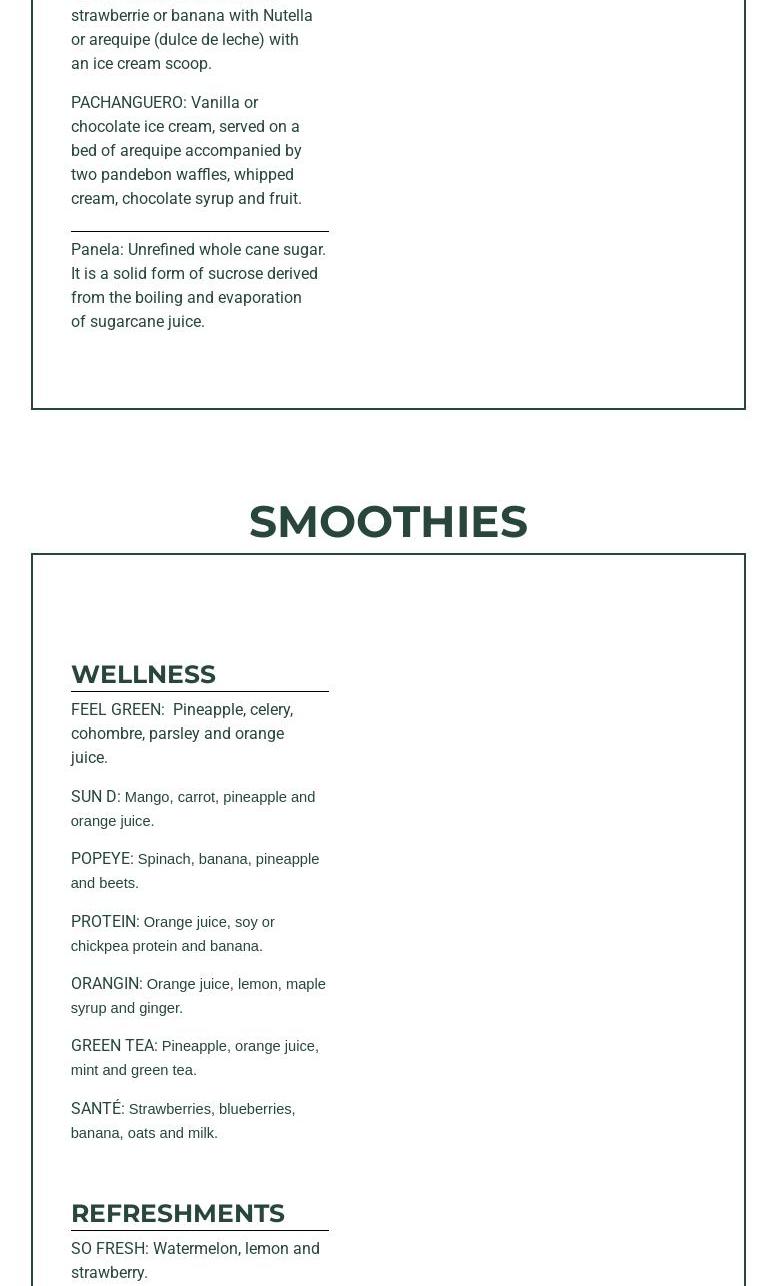 strawberrie or banana with Nutella or arequipe (dulce de leche) with an ice cream scoop.

PACHANGUERO: Vanilla or chocolate ice cream, served on a bed of arequipe accompanied by two pandebon waffles, whipped cream, chocolate syrup and fruit.

Panela: Unrefined whole cane sugar. It is a solid form of sucrose derived from the boiling and evaporation of sugarcane juice.

SMOOTHIES

WELLNESS

FEEL GREEN: Pineapple, celery, cohombre, parsley and orange juice.

SUN D: Mango, carrot, pineapple and orange juice.

POPEYE: Spinach, banana, pineapple and beets.

PROTEIN: Orange juice, soy or chickpea protein and banana.

ORANGIN: Orange juice, lemon, maple syrup and ginger.

GREEN TEA: Pineapple, orange juice, mint and green tea.

SANTÉ: Strawberries, blueberries, banana, oats and milk.

REFRESHMENTS

SO FRESH: Watermelon, lemon and strawberry.